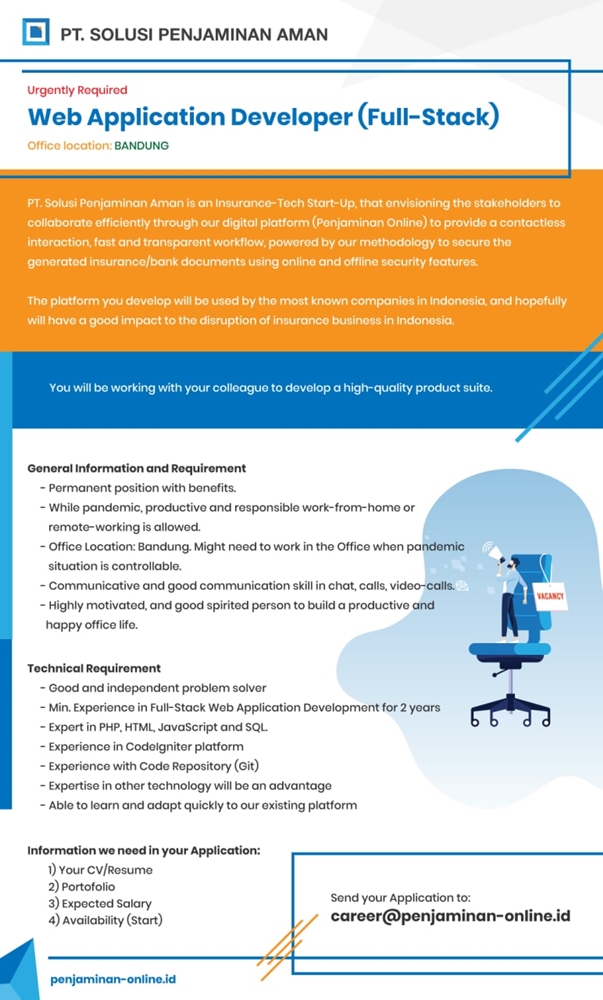 PT. SOLUSI PENJAMINAN AMAN

Urgently Required
Web Application Developer (Full-Stack)
Office location: BANDUNG

PT. Solusi Penjaminan Aman is an Insurance-Tech Start-Up, that envisioning the stakeholders to collaborate efficiently through our digital platform (Penjaminan Online) to provide a contactless interaction, fast and transparent workflow, powered by our methodology to secure the generated insurance/bank documents using online and offline security features.

The platform you develop will be used by the most known companies in Indonesia, and hopefully will have a good impact to the disruption of insurance business in Indonesia.

You will be working with your colleague to develop a high-quality product suite.

General Information and Requirement
- Permanent position with benefits.
- While pandemic, productive and responsible work-from-home or remote-working is allowed.
- Office Location: Bandung. Might need to work in the Office when pandemic situation is controllable.
- Communicative and good communication skill in chat, calls, video-calls.
- Highly motivated, and good spirited person to build a productive and happy office life.

VACANCY

Technical Requirement
- Good and independent problem solver
- Min. Experience in Full-Stack Web Application Development for 2 years
- Expert in PHP, HTML, JavaScript and SQL.
- Experience in CodeIgniter platform
- Experience with Code Repository (Git)
- Expertise in other technology will be an advantage
- Able to learn and adapt quickly to our existing platform

Information we need in your Application:
1) Your CV/Resume
2) Portofolio
3) Expected Salary
4) Availability (Start)

Send your Application to:
career@penjaminan-online.id

penjaminan-online.id